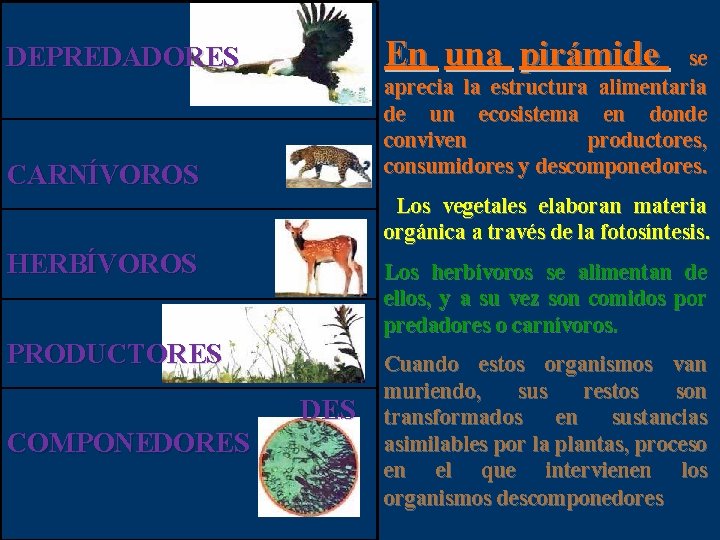 DEPREDADORES

CARNÍVOROS

HERBÍVOROS

PRODUCTORES

DES
COMPONEDORES

En una pirámide se aprecia la estructura alimentaria de un ecosistema en donde conviven productores, consumidores y descomponedores.

Los vegetales elaboran materia orgánica a través de la fotosíntesis.

Los herbívoros se alimentan de ellos, y a su vez son comidos por predadores o carnívoros.

Cuando estos organismos van muriendo, sus restos son transformados en sustancias asimilables por la plantas, proceso en el que intervienen los organismos descomponedores